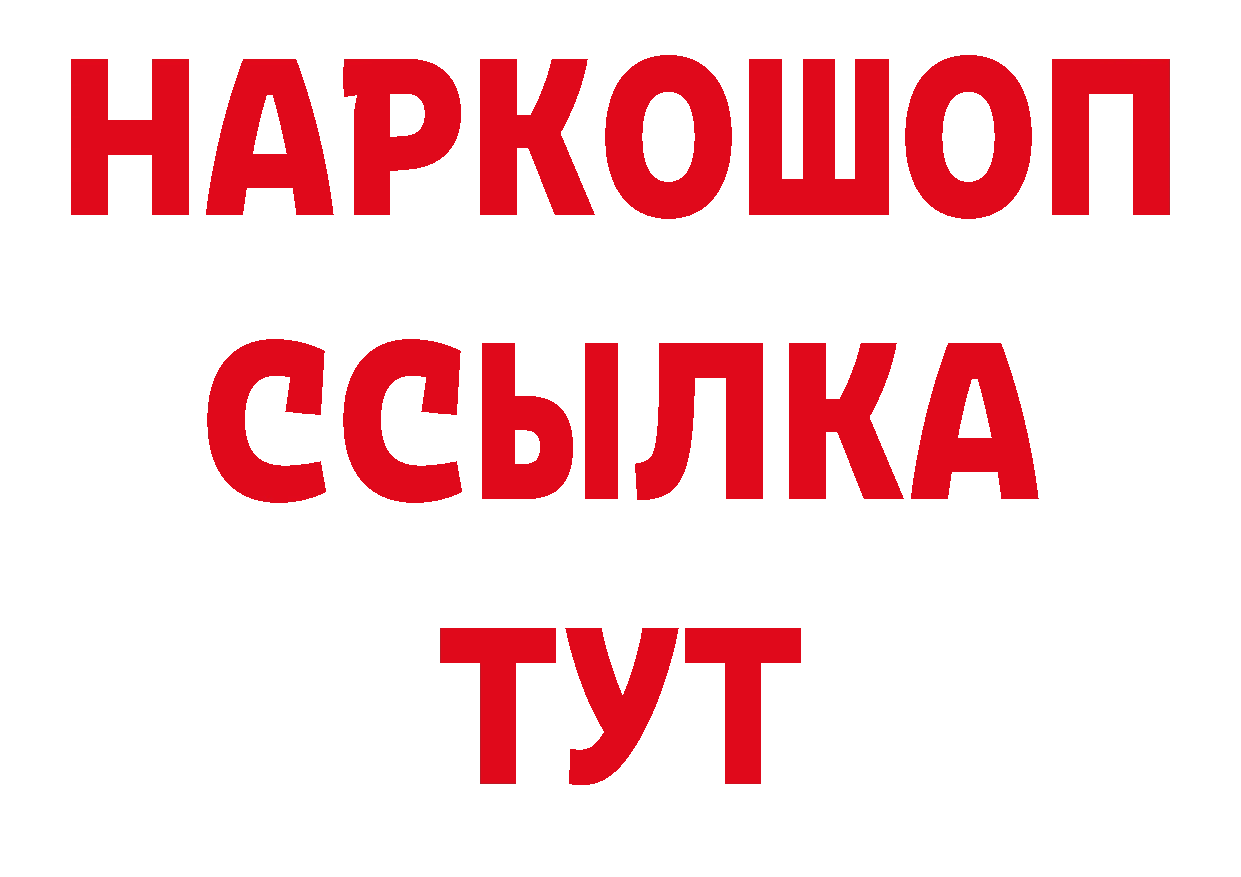 НАРКОШОП
ССЫЛКА
ТУТ